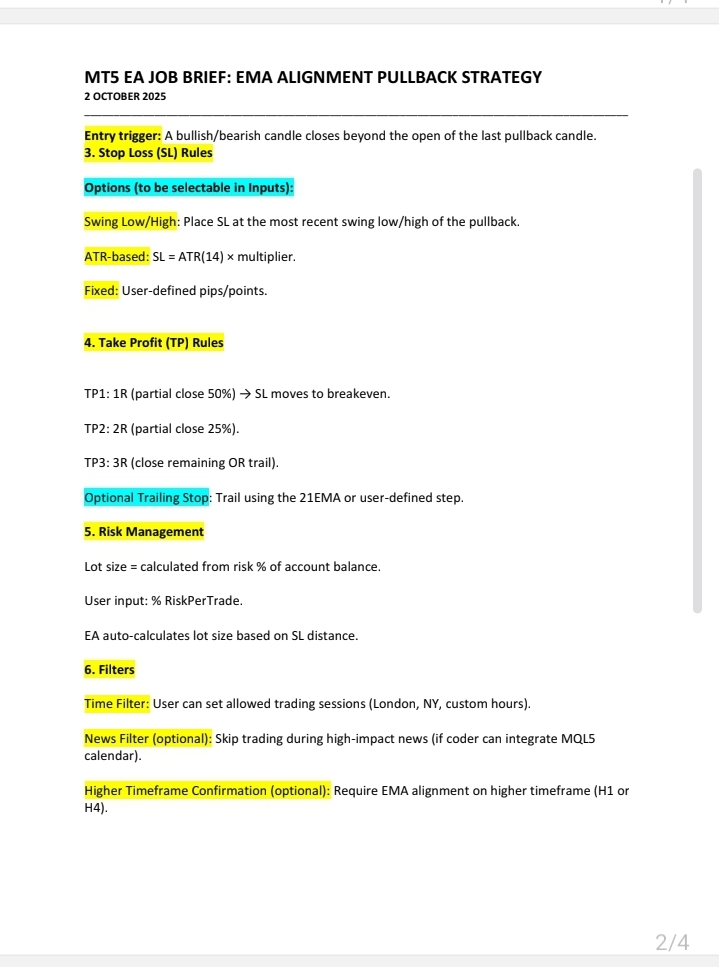 MT5 EA JOB BRIEF: EMA ALIGNMENT PULLBACK STRATEGY
2 OCTOBER 2025

Entry trigger: A bullish/bearish candle closes beyond the open of the last pullback candle.
3. Stop Loss (SL) Rules

Options (to be selectable in Inputs):

Swing Low/High: Place SL at the most recent swing low/high of the pullback.

ATR-based: SL = ATR(14) × multiplier.

Fixed: User-defined pips/points.

4. Take Profit (TP) Rules

TP1: 1R (partial close 50%) → SL moves to breakeven.

TP2: 2R (partial close 25%).

TP3: 3R (close remaining OR trail).

Optional Trailing Stop: Trail using the 21EMA or user-defined step.

5. Risk Management

Lot size = calculated from risk % of account balance.

User input: % RiskPerTrade.

EA auto-calculates lot size based on SL distance.

6. Filters

Time Filter: User can set allowed trading sessions (London, NY, custom hours).

News Filter (optional): Skip trading during high-impact news (if coder can integrate MQL5 calendar).

Higher Timeframe Confirmation (optional): Require EMA alignment on higher timeframe (H1 or H4).

2/4